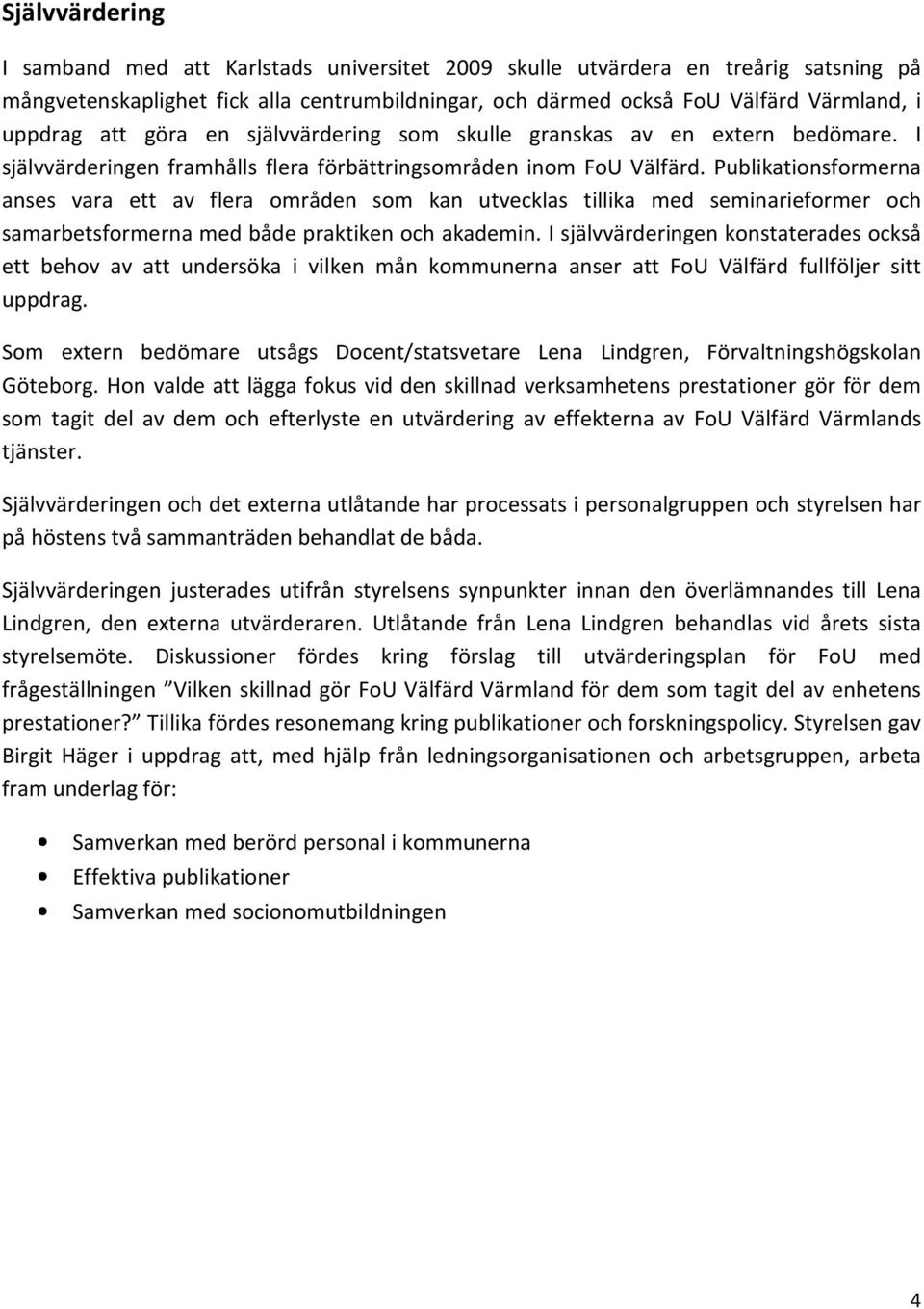 Självvärdering

I samband med att Karlstads universitet 2009 skulle utvärdera en treårig satsning på mångvetenskaplighet fick alla centrumbildningar, och därmed också FoU Välfärd Värmland, i uppdrag att göra en självvärdering som skulle granskas av en extern bedömare. I självvärderingen framhålls flera förbättringsområden inom FoU Välfärd. Publikationsformerna anses vara ett av flera områden som kan utvecklas tillika med seminarieformer och samarbetsformerna med både praktiken och akademin. I självvärderingen konstaterades också ett behov av att undersöka i vilken mån kommunerna anser att FoU Välfärd fullföljer sitt uppdrag.

Som extern bedömare utsågs Docent/statsvetare Lena Lindgren, Förvaltningshögskolan Göteborg. Hon valde att lägga fokus vid den skillnad verksamhetens prestationer gör för dem som tagit del av dem och efterlyste en utvärdering av effekterna av FoU Välfärd Värmlands tjänster.

Självvärderingen och det externa utlåtande har processats i personalgruppen och styrelsen har på höstens två sammanträden behandlat de båda.

Självvärderingen justerades utifrån styrelsens synpunkter innan den överlämnandes till Lena Lindgren, den externa utvärderaren. Utlåtande från Lena Lindgren behandlas vid årets sista styrelsemöte. Diskussioner fördes kring förslag till utvärderingsplan för FoU med frågeställningen ”Vilken skillnad gör FoU Välfärd Värmland för dem som tagit del av enhetens prestationer?” Tillika fördes resonemang kring publikationer och forskningspolicy. Styrelsen gav Birgit Häger i uppdrag att, med hjälp från ledningsorganisationen och arbetsgruppen, arbeta fram underlag för:

• Samverkan med berörd personal i kommunerna
• Effektiva publikationer
• Samverkan med socionomutbildningen

4